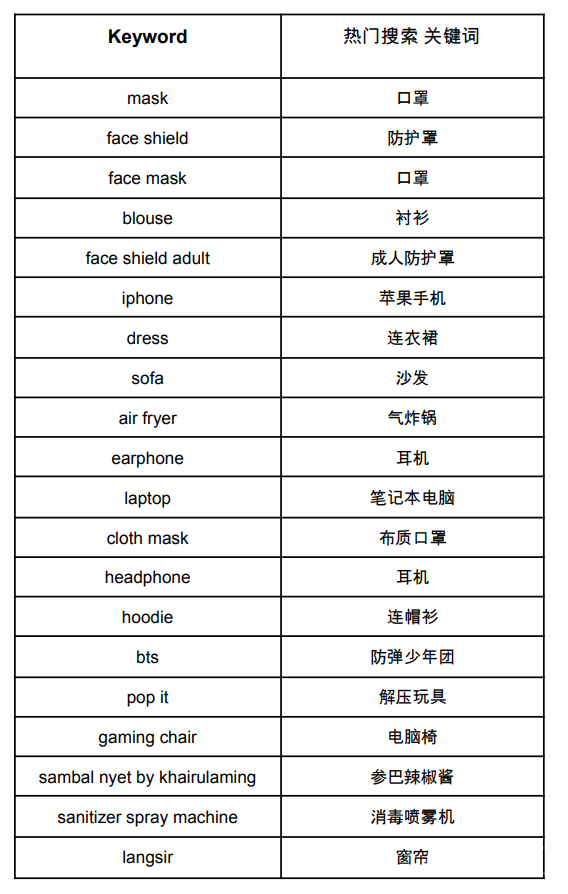 | Keyword | 热门搜索 关键词 |
|---|---|
| mask | 口罩 |
| face shield | 防护罩 |
| face mask | 口罩 |
| blouse | 衬衫 |
| face shield adult | 成人防护罩 |
| iphone | 苹果手机 |
| dress | 连衣裙 |
| sofa | 沙发 |
| air fryer | 气炸锅 |
| earphone | 耳机 |
| laptop | 笔记本电脑 |
| cloth mask | 布质口罩 |
| headphone | 耳机 |
| hoodie | 连帽衫 |
| bts | 防弹少年团 |
| pop it | 解压玩具 |
| gaming chair | 电脑椅 |
| sambal nyet by khairulaming | 参巴辣椒酱 |
| sanitizer spray machine | 消毒喷雾机 |
| langsir | 窗帘 |